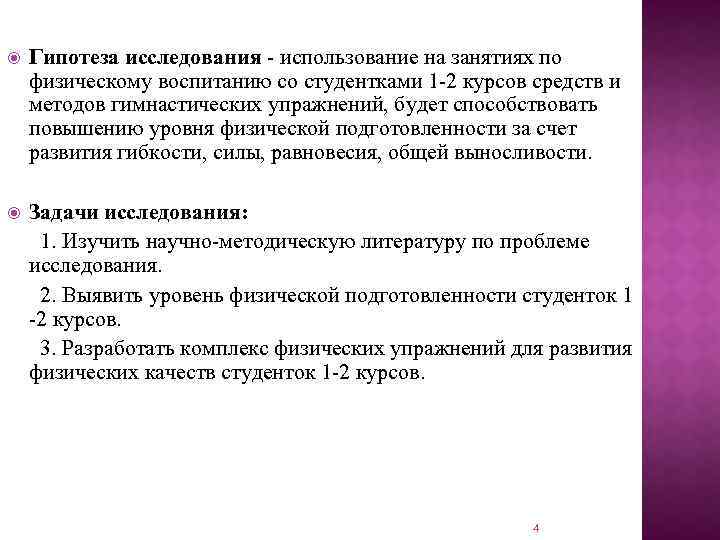 Гипотеза исследования - использование на занятиях по физическому воспитанию со студентками 1-2 курсов средств и методов гимнастических упражнений, будет способствовать повышению уровня физической подготовленности за счет развития гибкости, силы, равновесия, общей выносливости.

Задачи исследования:

1. Изучить научно-методическую литературу по проблеме исследования.

2. Выявить уровень физической подготовленности студенток 1 -2 курсов.

3. Разработать комплекс физических упражнений для развития физических качеств студенток 1-2 курсов.

4